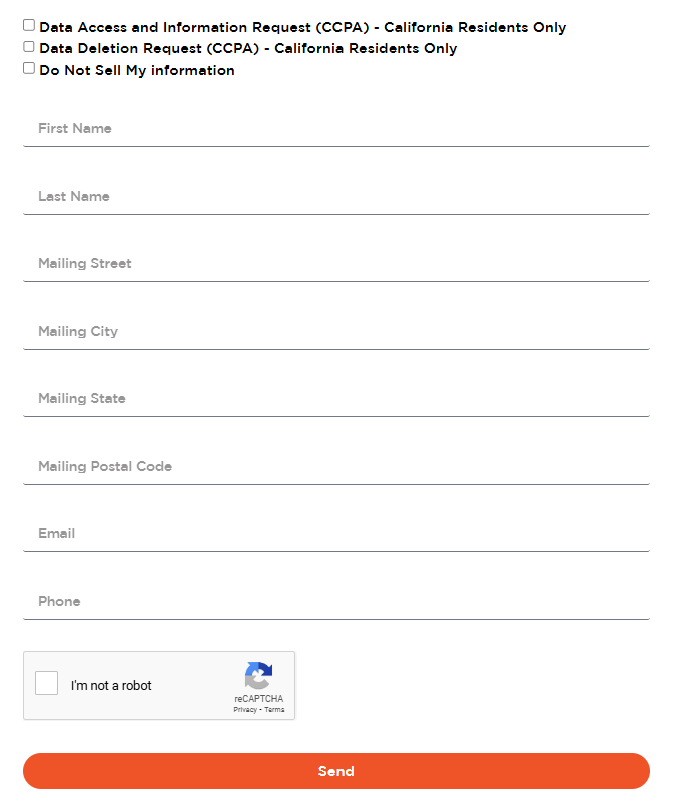 Data Access and Information Request (CCPA) - California Residents Only
Data Deletion Request (CCPA) - California Residents Only
Do Not Sell My information

First Name

Last Name

Mailing Street

Mailing City

Mailing State

Mailing Postal Code

Email

Phone

I'm not a robot
reCAPTCHA
Privacy - Terms

Send